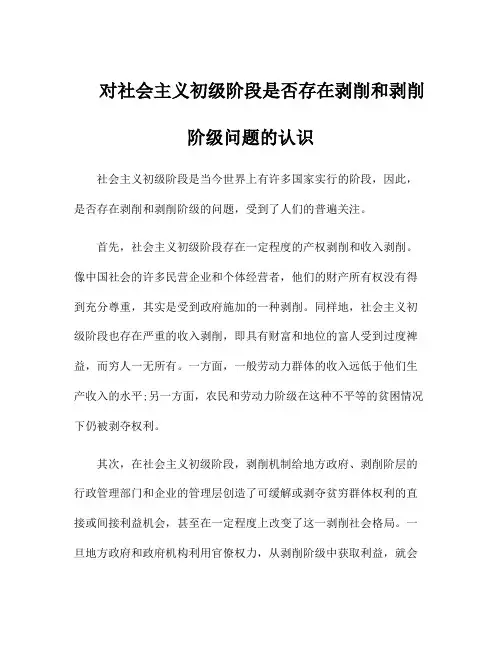 对社会主义初级阶段是否存在剥削和剥削阶级问题的认识

社会主义初级阶段是当今世界上有许多国家实行的阶段，因此，是否存在剥削和剥削阶级的问题，受到了人们的普遍关注。

首先，社会主义初级阶段存在一定程度的产权剥削和收入剥削。像中国社会的许多民营企业和个体经营者，他们的财产所有权没有得到充分尊重，其实是受到政府施加的一种剥削。同样地，社会主义初级阶段也存在严重的收入剥削，即具有财富和地位的富人受到过度裨益，而穷人一无所有。一方面，一般劳动力群体的收入远低于他们生产收入的水平;另一方面，农民和劳动力阶级在这种不平等的贫困情况下仍被剥夺权利。

其次，在社会主义初级阶段，剥削机制给地方政府、剥削阶层的行政管理部门和企业的管理层创造了可缓解或剥夺贫穷群体权利的直接或间接利益机会，甚至在一定程度上改变了这一剥削社会格局。一旦地方政府和政府机构利用官僚权力，从剥削阶级中获取利益，就会